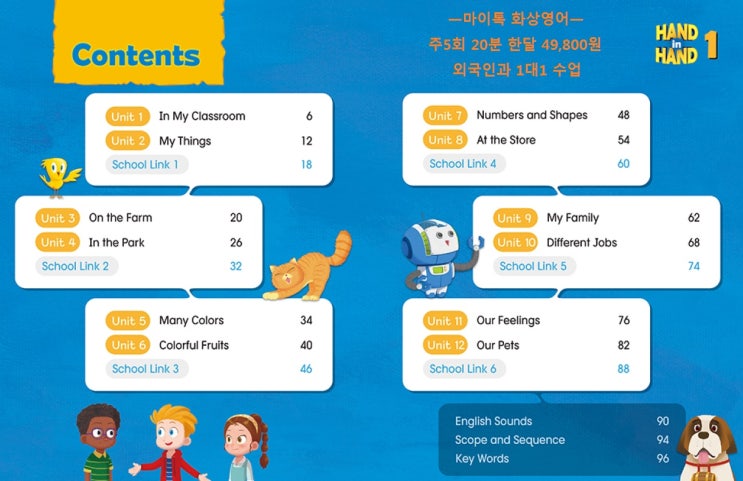 Contents

—마이톡 화상영어—
주5회 20분 한달 49,800원
외국인과 1대1 수업

HAND in HAND 1

Unit 1 In My Classroom 6
Unit 2 My Things 12
School Link 1 18

Unit 3 On the Farm 20
Unit 4 In the Park 26
School Link 2 32

Unit 5 Many Colors 34
Unit 6 Colorful Fruits 40
School Link 3 46

Unit 7 Numbers and Shapes 48
Unit 8 At the Store 54
School Link 4 60

Unit 9 My Family 62
Unit 10 Different Jobs 68
School Link 5 74

Unit 11 Our Feelings 76
Unit 12 Our Pets 82
School Link 6 88

English Sounds 90
Scope and Sequence 94
Key Words 96